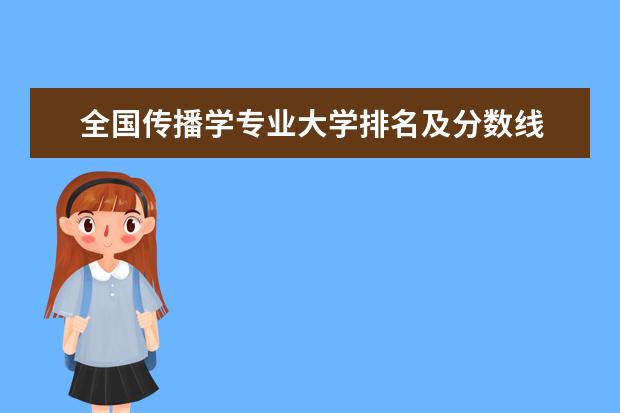 全国传播学专业大学排名及分数线